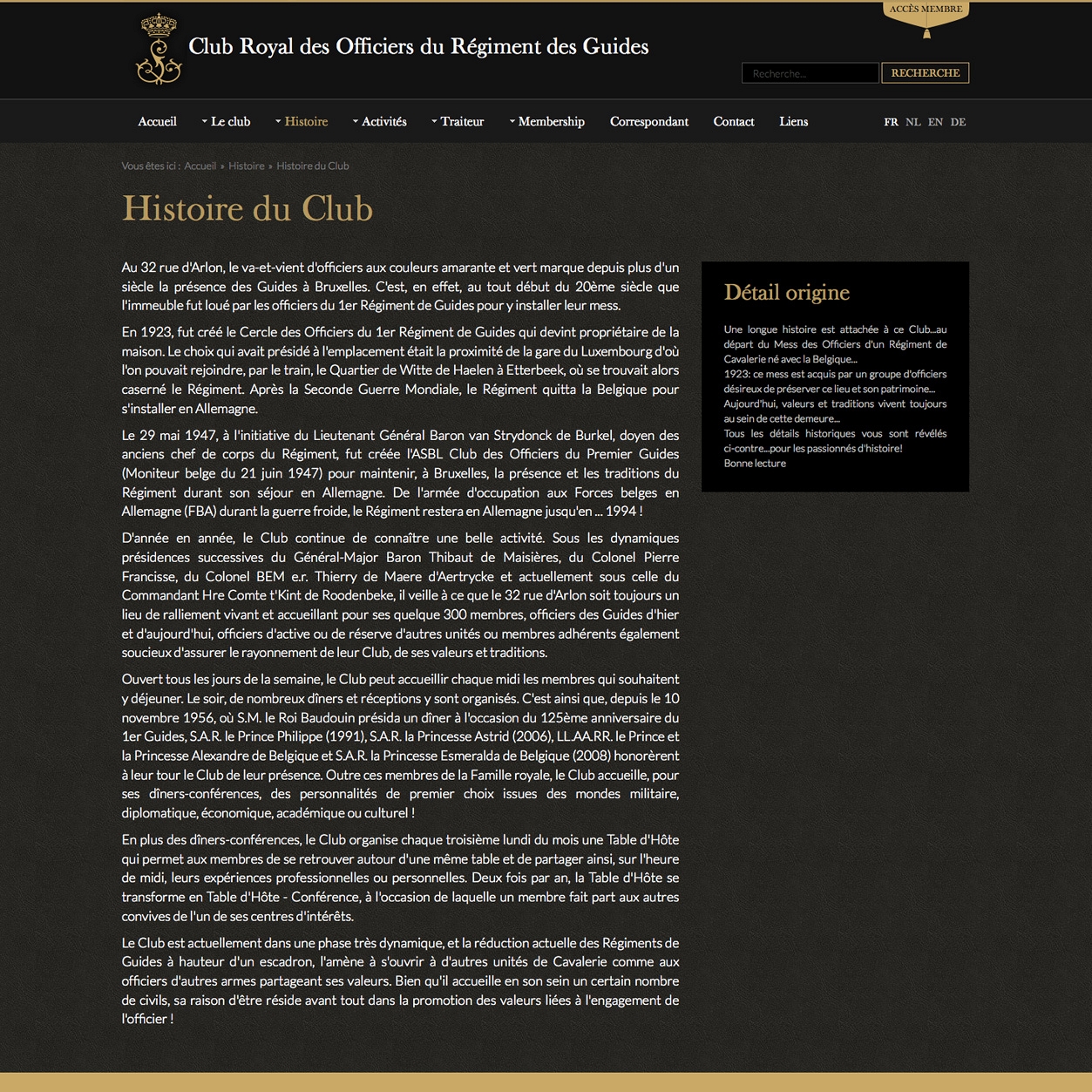 Club Royal des Officiers du Régiment des Guides

ACCÈS MEMBRE

Recherche...

RECHERCHE

Accueil
Le club
Histoire
Activités
Traiteur
Membership
Correspondant
Contact
Liens

FR NL EN DE

Vous êtes ici : Accueil » Histoire » Histoire du Club

Histoire du Club

Au 32 rue d'Arlon, le va-et-vient d'officiers aux couleurs amarante et vert marque depuis plus d'un siècle la présence des Guides à Bruxelles. C'est, en effet, au tout début du 20ème siècle que l'immeuble fut loué par les officiers du 1er Régiment de Guides pour y installer leur mess.

En 1923, fut créé le Cercle des Officiers du 1er Régiment de Guides qui devint propriétaire de la maison. Le choix qui avait présidé à l'emplacement était la proximité de la gare du Luxembourg d'où l'on pouvait rejoindre, par le train, le Quartier de Witte de Haelen à Etterbeek, où se trouvait alors caserné le Régiment. Après la Seconde Guerre Mondiale, le Régiment quitta la Belgique pour s'installer en Allemagne.

Le 29 mai 1947, à l'initiative du Lieutenant Général Baron van Strydonck de Burkel, doyen des anciens chef de corps du Régiment, fut créée l'ASBL Club des Officiers du Premier Guides (Moniteur belge du 21 juin 1947) pour maintenir, à Bruxelles, la présence et les traditions du Régiment durant son séjour en Allemagne. De l'armée d'occupation aux Forces belges en Allemagne (FBA) durant la guerre froide, le Régiment restera en Allemagne jusqu'en ... 1994 !

D'année en année, le Club continue de connaître une belle activité. Sous les dynamiques présidences successives du Général-Major Baron Thibaut de Maisières, du Colonel Pierre Francisse, du Colonel BEM e.r. Thierry de Maere d'Aertrycke et actuellement sous celle du Commandant Hre Comte t'Kint de Roodenbeke, il veille à ce que le 32 rue d'Arlon soit toujours un lieu de ralliement vivant et accueillant pour ses quelque 300 membres, officiers des Guides d'hier et d'aujourd'hui, officiers d'active ou de réserve d'autres unités ou membres adhérents également soucieux d'assurer le rayonnement de leur Club, de ses valeurs et traditions.

Ouvert tous les jours de la semaine, le Club peut accueillir chaque midi les membres qui souhaitent y déjeuner. Le soir, de nombreux dîners et réceptions y sont organisés. C'est ainsi que, depuis le 10 novembre 1956, où S.M. le Roi Baudouin présida un dîner à l'occasion du 125ème anniversaire du 1er Guides, S.A.R. le Prince Philippe (1991), S.A.R. la Princesse Astrid (2006), LL.AA.RR. le Prince et la Princesse Alexandre de Belgique et S.A.R. la Princesse Esmeralda de Belgique (2008) honorèrent à leur tour le Club de leur présence. Outre ces membres de la Famille royale, le Club accueille, pour ses dîners-conférences, des personnalités de premier choix issues des mondes militaire, diplomatique, économique, académique ou culturel !

En plus des dîners-conférences, le Club organise chaque troisième lundi du mois une Table d'Hôte qui permet aux membres de se retrouver autour d'une même table et de partager ainsi, sur l'heure de midi, leurs expériences professionnelles ou personnelles. Deux fois par an, la Table d'Hôte se transforme en Table d'Hôte - Conférence, à l'occasion de laquelle un membre fait part aux autres convives de l'un de ses centres d'intérêts.

Le Club est actuellement dans une phase très dynamique, et la réduction actuelle des Régiments de Guides à hauteur d'un escadron, l'amène à s'ouvrir à d'autres unités de Cavalerie comme aux officiers d'autres armes partageant ses valeurs. Bien qu'il accueille en son sein un certain nombre de civils, sa raison d'être réside avant tout dans la promotion des valeurs liées à l'engagement de l'officier !

Détail origine

Une longue histoire est attachée à ce Club...au départ du Mess des Officiers d'un Régiment de Cavalerie né avec la Belgique...
1923: ce mess est acquis par un groupe d'officiers désireux de préserver ce lieu et son patrimoine...
Aujourd'hui, valeurs et traditions vivent toujours au sein de cette demeure...
Tous les détails historiques vous sont révélés ci-contre...pour les passionnés d'histoire!
Bonne lecture